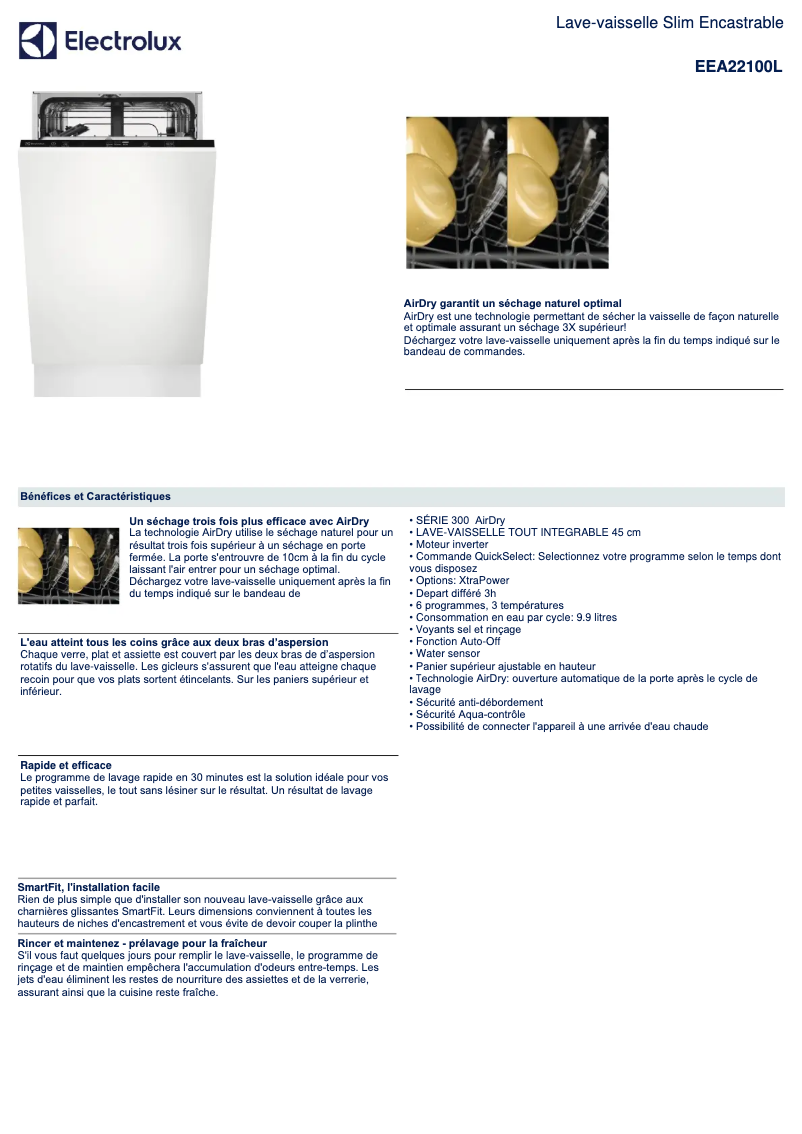 Electrolux

Lave-vaisselle Slim Encastrable

EEA22100L

AirDry garantit un séchage naturel optimal
AirDry est une technologie permettant de sécher la vaisselle de façon naturelle et optimale assurant un séchage 3X supérieur!
Déchargez votre lave-vaisselle uniquement après la fin du temps indiqué sur le bandeau de commandes.

Bénéfices et Caractéristiques

Un séchage trois fois plus efficace avec AirDry
La technologie AirDry utilise le séchage naturel pour un résultat trois fois supérieur à un séchage en porte fermée. La porte s'entrouvre de 10cm à la fin du cycle laissant l'air entrer pour un séchage optimal. Déchargez votre lave-vaisselle uniquement après la fin du temps indiqué sur le bandeau de

L'eau atteint tous les coins grâce aux deux bras d'aspersion
Chaque verre, plat et assiette est couvert par les deux bras de d'aspersion rotatifs du lave-vaisselle. Les gicleurs s'assurent que l'eau atteigne chaque recoin pour que vos plats sortent étincelants. Sur les paniers supérieur et inférieur.

Rapide et efficace
Le programme de lavage rapide en 30 minutes est la solution idéale pour vos petites vaisselles, le tout sans lésiner sur le résultat. Un résultat de lavage rapide et parfait.

SmartFit, l'installation facile
Rien de plus simple que d'installer son nouveau lave-vaisselle grâce aux charnières glissantes SmartFit. Leurs dimensions conviennent à toutes les hauteurs de niches d'encastrement et vous évite de devoir couper la plinthe

Rincer et maintenez - prélavage pour la fraîcheur
S'il vous faut quelques jours pour remplir le lave-vaisselle, le programme de rinçage et de maintien empêchera l'accumulation d'odeurs entre-temps. Les jets d'eau éliminent les restes de nourriture des assiettes et de la verrerie, assurant ainsi que la cuisine reste fraîche.

• SÉRIE 300 AirDry
• LAVE-VAISSELLE TOUT INTEGRABLE 45 cm
• Moteur inverter
• Commande QuickSelect: Selectionnez votre programme selon le temps dont vous disposez
• Options: XtraPower
• Depart différé 3h
• 6 programmes, 3 températures
• Consommation en eau par cycle: 9.9 litres
• Voyants sel et rinçage
• Fonction Auto-Off
• Water sensor
• Panier supérieur ajustable en hauteur
• Technologie AirDry: ouverture automatique de la porte après le cycle de lavage
• Sécurité anti-débordement
• Sécurité Aqua-contrôle
• Possibilité de connecter l'appareil à une arrivée d'eau chaude